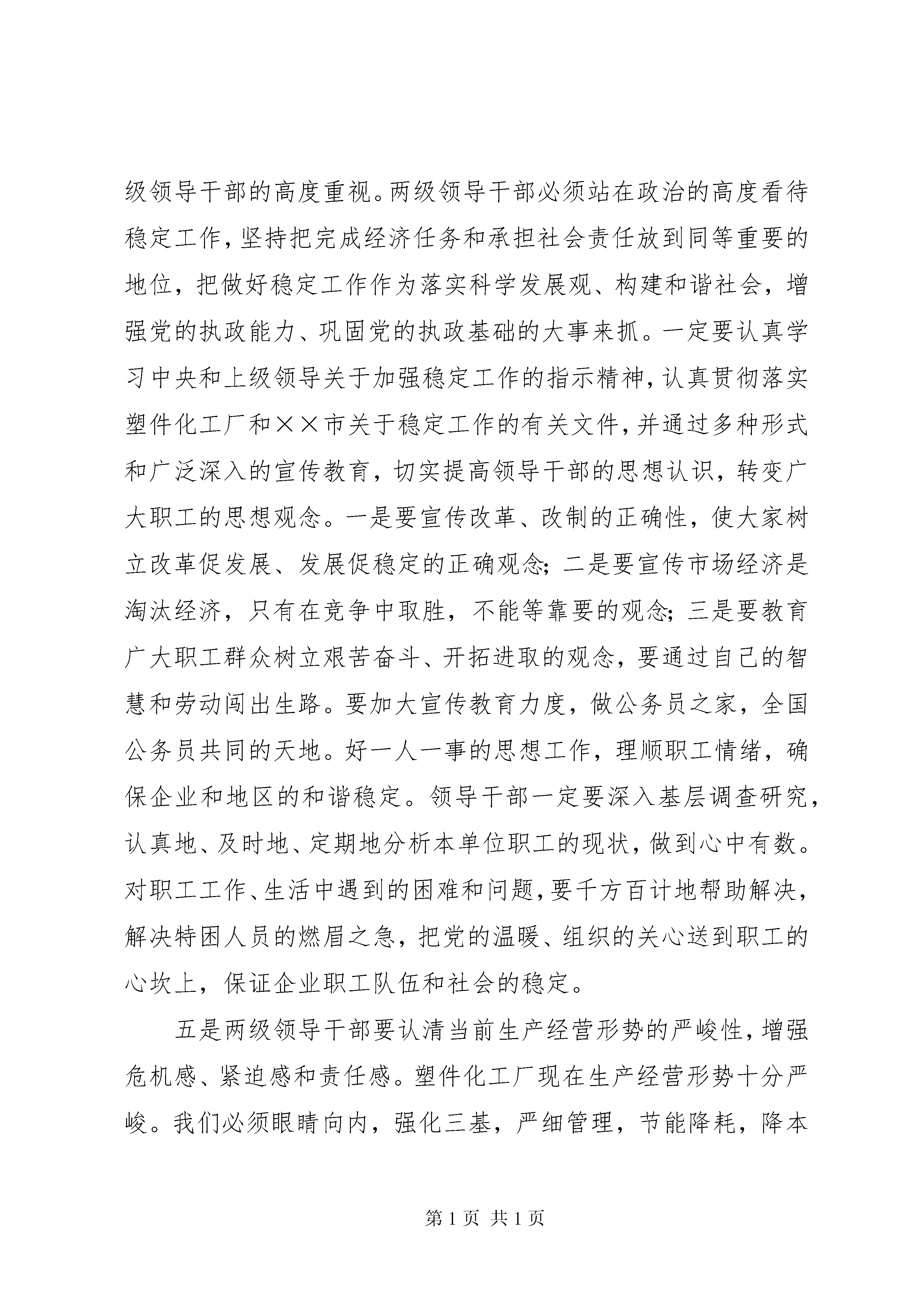 级领导干部的高度重视。两级领导干部必须站在政治的高度看待稳定工作，坚持把完成经济任务和承担社会责任放到同等重要的地位，把做好稳定工作作为落实科学发展观、构建和谐社会，增强党的执政能力、巩固党的执政基础的大事来抓。一定要认真学习中央和上级领导关于加强稳定工作的指示精神，认真贯彻落实塑件化工厂和××市关于稳定工作的有关文件，并通过多种形式和广泛深入的宣传教育，切实提高领导干部的思想认识，转变广大职工的思想观念。一是要宣传改革、改制的正确性，使大家树立改革促发展、发展促稳定的正确观念；二是要宣传市场经济是淘汰经济，只有在竞争中取胜，不能等靠要的观念；三是要教育广大职工群众树立艰苦奋斗、开拓进取的观念，要通过自己的智慧和劳动闯出生路。要加大宣传教育力度，做公务员之家，全国公务员共同的天地。好一人一事的思想工作，理顺职工情绪，确保企业和地区的和谐稳定。领导干部一定要深入基层调查研究，认真地、及时地、定期地分析本单位职工的现状，做到心中有数。对职工工作、生活中遇到的困难和问题，要千方百计地帮助解决，解决特困人员的燃眉之急，把党的温暖、组织的关心送到职工的心坎上，保证企业职工队伍和社会的稳定。

五是两级领导干部要认清当前生产经营形势的严峻性，增强危机感、紧迫感和责任感。塑件化工厂现在生产经营形势十分严峻。我们必须眼睛向内，强化三基，严细管理，节能降耗，降本

第 1 页 共 1 页